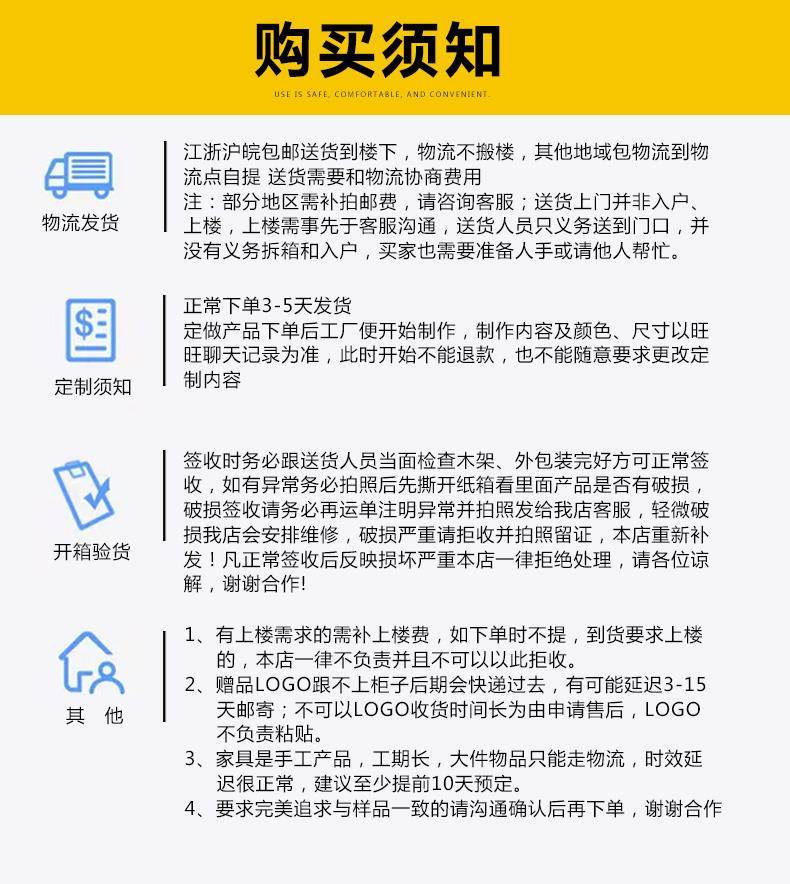 购买须知

USE IS SAFE, COMFORTABLE, AND CONVENIENT.

物流发货

江浙沪皖包邮送货到楼下，物流不搬楼，其他地域包物流到物流点自提 送货需要和物流协商费用
注：部分地区需补拍邮费，请咨询客服；送货上门并非入户、上楼，上楼需事先于客服沟通，送货人员只义务送到门口，并没有义务拆箱和入户，买家也需要准备人手或请他人帮忙。

定制须知

正常下单3-5天发货
定做产品下单后工厂便开始制作，制作内容及颜色、尺寸以旺旺聊天记录为准，此时开始不能退款，也不能随意要求更改定制内容

开箱验货

签收时务必跟送货人员当面检查木架、外包装完好方可正常签收，如有异常务必拍照后先撕开纸箱看里面产品是否有破损，破损签收请务必再运单注明异常并拍照发给我店客服，轻微破损我店会安排维修，破损严重请拒收并拍照留证，本店重新补发！凡正常签收后反映损坏严重本店一律拒绝处理，请各位谅解，谢谢合作!

其 他

1、有上楼需求的需补上楼费，如下单时不提，到货要求上楼的，本店一律不负责并且不可以以此拒收。
2、赠品LOGO跟不上柜子后期会快递过去，有可能延迟3-15天邮寄；不可以LOGO收货时间长为由申请售后，LOGO不负责粘贴。
3、家具是手工产品，工期长，大件物品只能走物流，时效延迟很正常，建议至少提前10天预定。
4、要求完美追求与样品一致的请沟通确认后再下单，谢谢合作